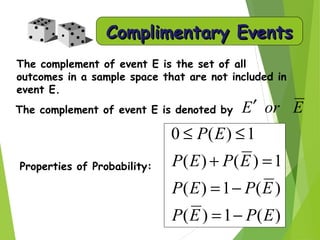 Complimentary Events

The complement of event E is the set of all outcomes in a sample space that are not included in event E.

The complement of event E is denoted by $E'$ or $\overline{E}$

Properties of Probability:

$0 \le P(E) \le 1$

$P(E) + P(\overline{E}) = 1$

$P(E) = 1 - P(\overline{E})$

$P(\overline{E}) = 1 - P(E)$